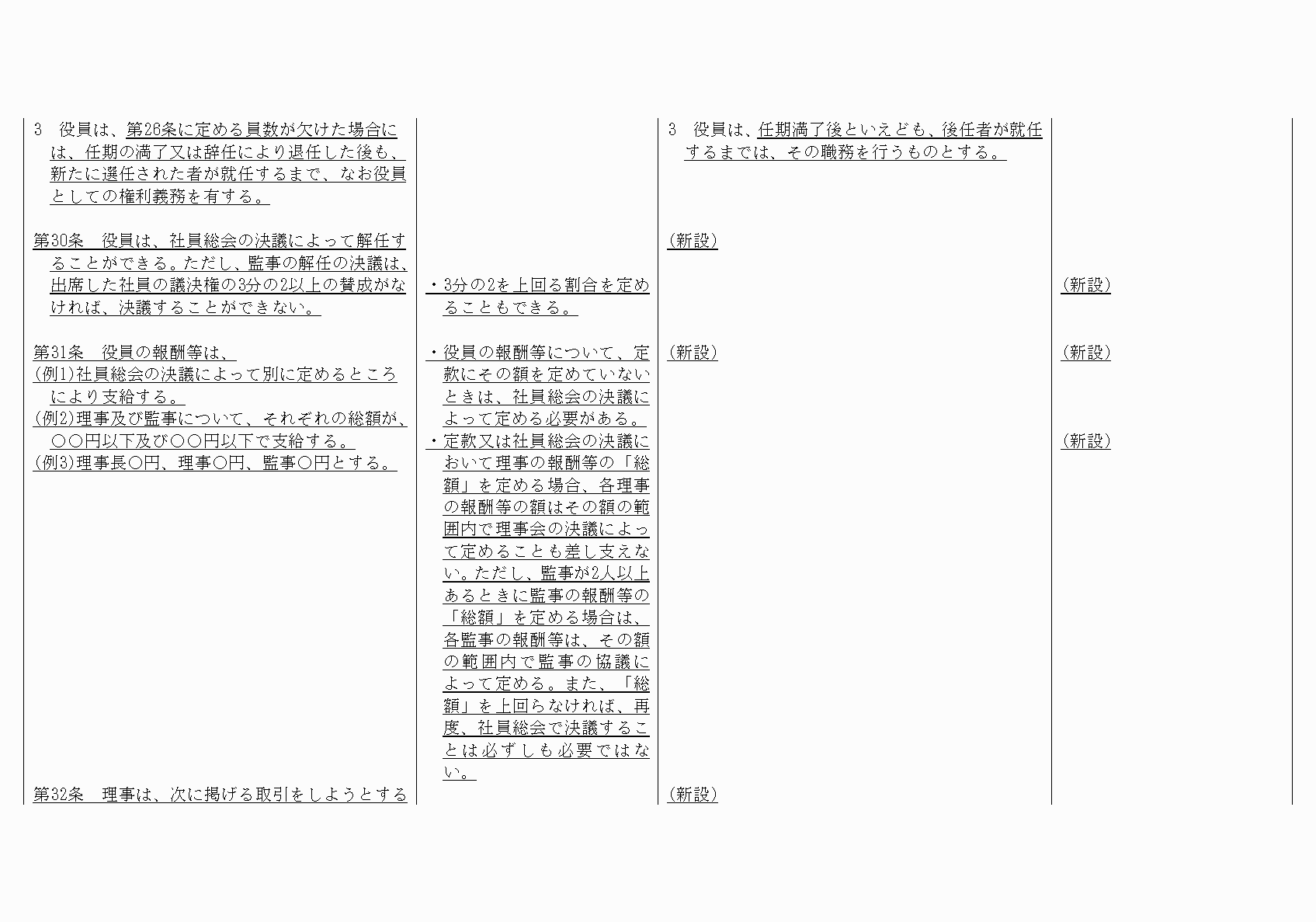 | | | | |
|---|---|---|---|
| 3　役員は、第26条に定める員数が欠けた場合には、任期の満了又は辞任により退任した後も、新たに選任された者が就任するまで、なお役員としての権利義務を有する。 | | 3　役員は、任期満了後といえども、後任者が就任するまでは、その職務を行うものとする。 | |
| 第30条　役員は、社員総会の決議によって解任することができる。ただし、監事の解任の決議は、出席した社員の議決権の3分の2以上の賛成がなければ、決議することができない。 | ・3分の2を上回る割合を定めることもできる。 | （新設） | （新設） |
| 第31条　役員の報酬等は、<br>(例1)社員総会の決議によって別に定めるところにより支給する。<br>(例2)理事及び監事について、それぞれの総額が、○○円以下及び○○円以下で支給する。<br>(例3)理事長○円、理事○円、監事○円とする。 | ・役員の報酬等について、定款にその額を定めていないときは、社員総会の決議によって定める必要がある。<br>・定款又は社員総会の決議において理事の報酬等の「総額」を定める場合、各理事の報酬等の額はその額の範囲内で理事会の決議によって定めることも差し支えない。ただし、監事が2人以上あるときに監事の報酬等の「総額」を定める場合は、各監事の報酬等は、その額の範囲内で監事の協議によって定める。また、「総額」を上回らなければ、再度、社員総会で決議することは必ずしも必要ではない。 | （新設） | （新設）<br>（新設） |
| 第32条　理事は、次に掲げる取引をしようとする | | （新設） | |